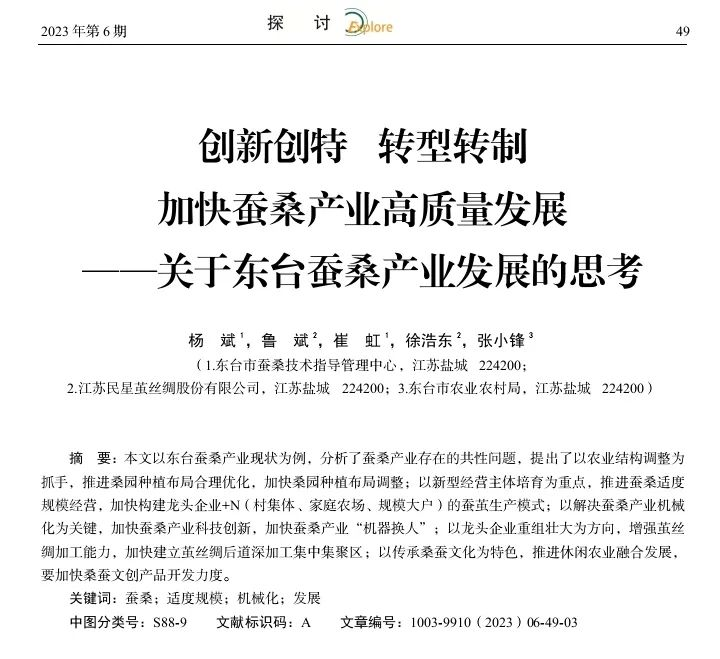 2023 年第 6 期　　探　讨 Explore　　49

创新创特　转型转制
加快蚕桑产业高质量发展
——关于东台蚕桑产业发展的思考

杨　斌$^1$，鲁　斌$^2$，崔　虹$^1$，徐浩东$^2$，张小锋$^3$
（1.东台市蚕桑技术指导管理中心，江苏盐城　224200；
2.江苏民星茧丝绸股份有限公司，江苏盐城　224200；3.东台市农业农村局，江苏盐城　224200）

摘　要：本文以东台蚕桑产业现状为例，分析了蚕桑产业存在的共性问题，提出了以农业结构调整为抓手，推进桑园种植布局合理优化，加快桑园种植布局调整；以新型经营主体培育为重点，推进蚕桑适度规模经营，加快构建龙头企业+N（村集体、家庭农场、规模大户）的蚕茧生产模式；以解决蚕桑产业机械化为关键，加快蚕桑产业科技创新，加快蚕桑产业“机器换人”；以龙头企业重组壮大为方向，增强茧丝绸加工能力，加快建立茧丝绸后道深加工集中集聚区；以传承桑蚕文化为特色，推进休闲农业融合发展，要加快桑蚕文创产品开发力度。
关键词：蚕桑；适度规模；机械化；发展
中图分类号：S88-9　　文献标识码：A　　文章编号：1003-9910（2023）06-49-03